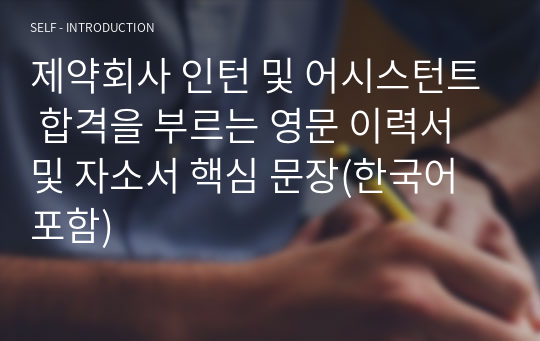 SELF - INTRODUCTION

제약회사 인턴 및 어시스턴트 합격을 부르는 영문 이력서 및 자소서 핵심 문장(한국어 포함)